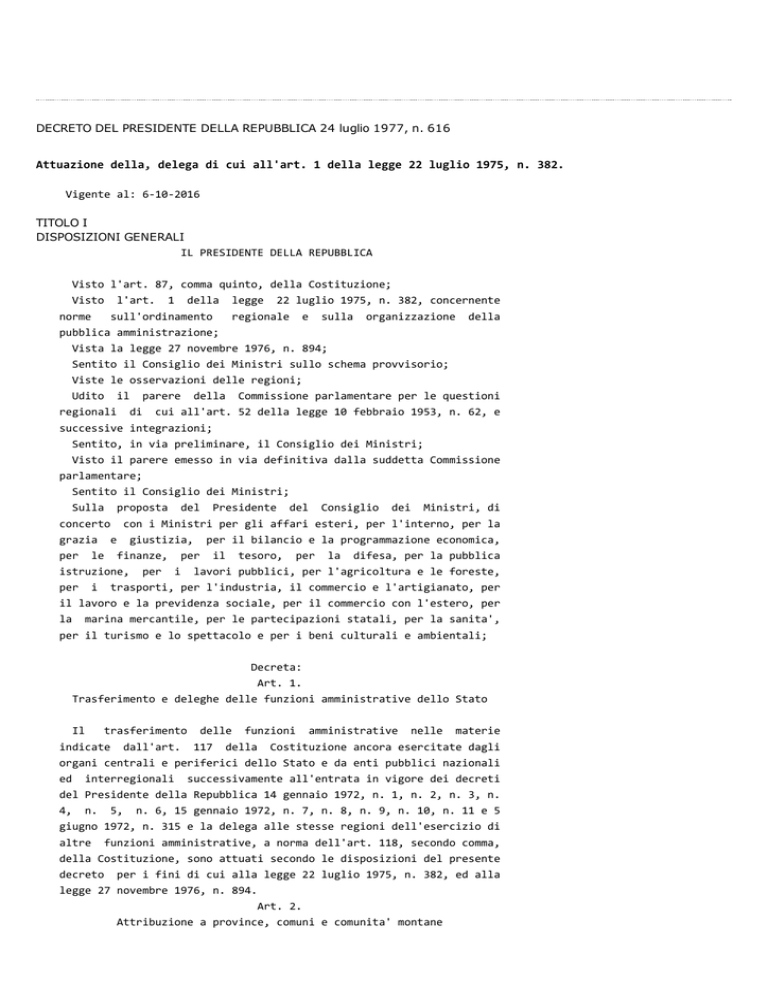 DECRETO DEL PRESIDENTE DELLA REPUBBLICA 24 luglio 1977, n. 616

Attuazione della, delega di cui all'art. 1 della legge 22 luglio 1975, n. 382.

Vigente al: 6-10-2016

TITOLO I
DISPOSIZIONI GENERALI

IL PRESIDENTE DELLA REPUBBLICA

Visto l'art. 87, comma quinto, della Costituzione;
Visto l'art. 1 della legge 22 luglio 1975, n. 382, concernente norme sull'ordinamento regionale e sulla organizzazione della pubblica amministrazione;
Vista la legge 27 novembre 1976, n. 894;
Sentito il Consiglio dei Ministri sullo schema provvisorio;
Viste le osservazioni delle regioni;
Udito il parere della Commissione parlamentare per le questioni regionali di cui all'art. 52 della legge 10 febbraio 1953, n. 62, e successive integrazioni;
Sentito, in via preliminare, il Consiglio dei Ministri;
Visto il parere emesso in via definitiva dalla suddetta Commissione parlamentare;
Sentito il Consiglio dei Ministri;
Sulla proposta del Presidente del Consiglio dei Ministri, di concerto con i Ministri per gli affari esteri, per l'interno, per la grazia e giustizia, per il bilancio e la programmazione economica, per le finanze, per il tesoro, per la difesa, per la pubblica istruzione, per i lavori pubblici, per l'agricoltura e le foreste, per i trasporti, per l'industria, il commercio e l'artigianato, per il lavoro e la previdenza sociale, per il commercio con l'estero, per la marina mercantile, per le partecipazioni statali, per la sanita', per il turismo e lo spettacolo e per i beni culturali e ambientali;

Decreta:
Art. 1.
Trasferimento e deleghe delle funzioni amministrative dello Stato

Il trasferimento delle funzioni amministrative nelle materie indicate dall'art. 117 della Costituzione ancora esercitate dagli organi centrali e periferici dello Stato e da enti pubblici nazionali ed interregionali successivamente all'entrata in vigore dei decreti del Presidente della Repubblica 14 gennaio 1972, n. 1, n. 2, n. 3, n. 4, n. 5, n. 6, 15 gennaio 1972, n. 7, n. 8, n. 9, n. 10, n. 11 e 5 giugno 1972, n. 315 e la delega alle stesse regioni dell'esercizio di altre funzioni amministrative, a norma dell'art. 118, secondo comma, della Costituzione, sono attuati secondo le disposizioni del presente decreto per i fini di cui alla legge 22 luglio 1975, n. 382, ed alla legge 27 novembre 1976, n. 894.
Art. 2.
Attribuzione a province, comuni e comunita' montane